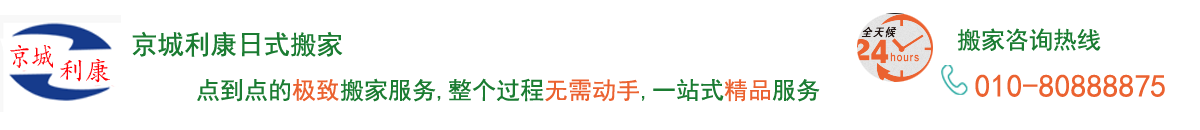 京城 利康

京城利康日式搬家

点到点的极致搬家服务，整个过程无需动手，一站式精品服务

全天候 24 hours

搬家咨询热线

010-80888875